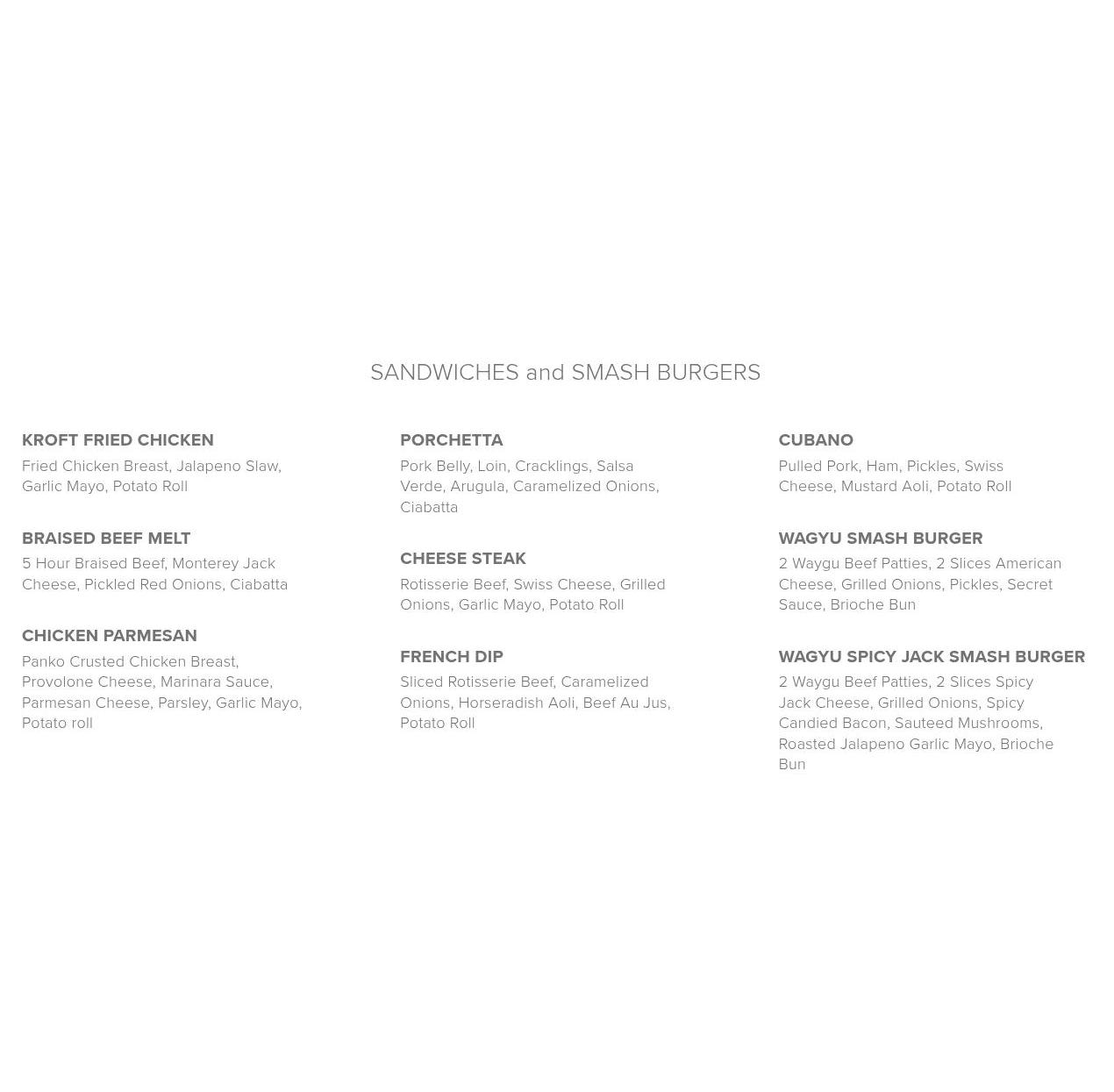 SANDWICHES and SMASH BURGERS

KROFT FRIED CHICKEN
Fried Chicken Breast, Jalapeno Slaw, Garlic Mayo, Potato Roll

BRAISED BEEF MELT
5 Hour Braised Beef, Monterey Jack Cheese, Pickled Red Onions, Ciabatta

CHICKEN PARMESAN
Panko Crusted Chicken Breast, Provolone Cheese, Marinara Sauce, Parmesan Cheese, Parsley, Garlic Mayo, Potato roll

PORCHETTA
Pork Belly, Loin, Cracklings, Salsa Verde, Arugula, Caramelized Onions, Ciabatta

CHEESE STEAK
Rotisserie Beef, Swiss Cheese, Grilled Onions, Garlic Mayo, Potato Roll

FRENCH DIP
Sliced Rotisserie Beef, Caramelized Onions, Horseradish Aoli, Beef Au Jus, Potato Roll

CUBANO
Pulled Pork, Ham, Pickles, Swiss Cheese, Mustard Aoli, Potato Roll

WAGYU SMASH BURGER
2 Waygu Beef Patties, 2 Slices American Cheese, Grilled Onions, Pickles, Secret Sauce, Brioche Bun

WAGYU SPICY JACK SMASH BURGER
2 Waygu Beef Patties, 2 Slices Spicy Jack Cheese, Grilled Onions, Spicy Candied Bacon, Sauteed Mushrooms, Roasted Jalapeno Garlic Mayo, Brioche Bun